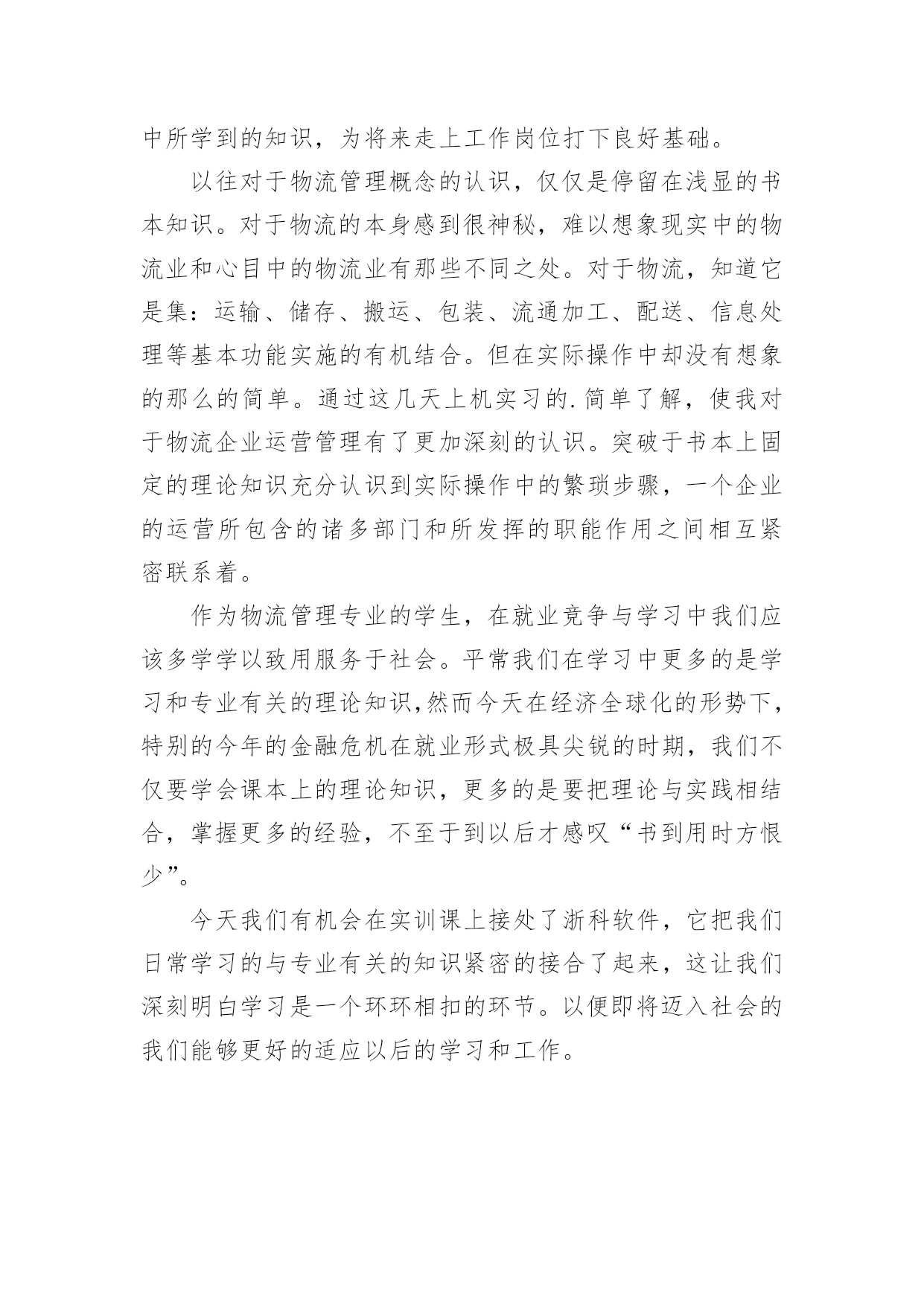 中所学到的知识，为将来走上工作岗位打下良好基础。

以往对于物流管理概念的认识，仅仅是停留在浅显的书本知识。对于物流的本身感到很神秘，难以想象现实中的物流业和心目中的物流业有那些不同之处。对于物流，知道它是集：运输、储存、搬运、包装、流通加工、配送、信息处理等基本功能实施的有机结合。但在实际操作中却没有想象的那么的简单。通过这几天上机实习的.简单了解，使我对于物流企业运营管理有了更加深刻的认识。突破于书本上固定的理论知识充分认识到实际操作中的繁琐步骤，一个企业的运营所包含的诸多部门和所发挥的职能作用之间相互紧密联系着。

作为物流管理专业的学生，在就业竞争与学习中我们应该多学学以致用服务于社会。平常我们在学习中更多的是学习和专业有关的理论知识,然而今天在经济全球化的形势下，特别的今年的金融危机在就业形式极具尖锐的时期，我们不仅要学会课本上的理论知识，更多的是要把理论与实践相结合，掌握更多的经验，不至于到以后才感叹“书到用时方恨少”。

今天我们有机会在实训课上接处了浙科软件，它把我们日常学习的与专业有关的知识紧密的接合了起来，这让我们深刻明白学习是一个环环相扣的环节。以便即将迈入社会的我们能够更好的适应以后的学习和工作。